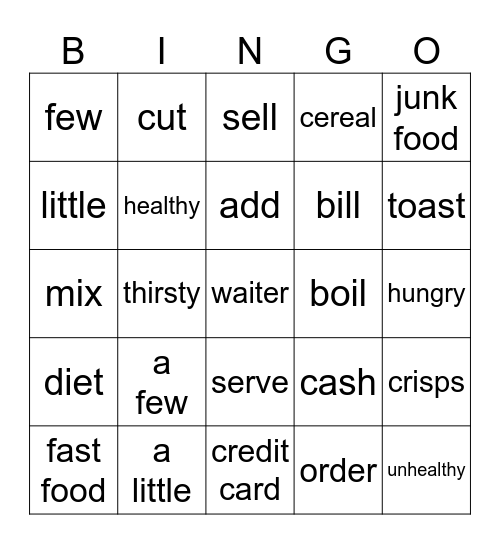 | B | I | N | G | O |
|---|---|---|---|---|
| few | cut | sell | cereal | junk food |
| little | healthy | add | bill | toast |
| mix | thirsty | waiter | boil | hungry |
| diet | a few | serve | cash | crisps |
| fast food | a little | credit card | order | unhealthy |